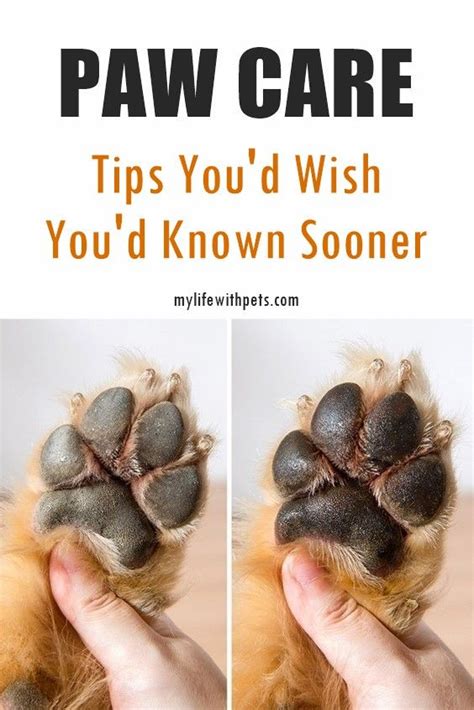 PAW CARE

Tips You'd Wish You'd Known Sooner

mylifewithpets.com